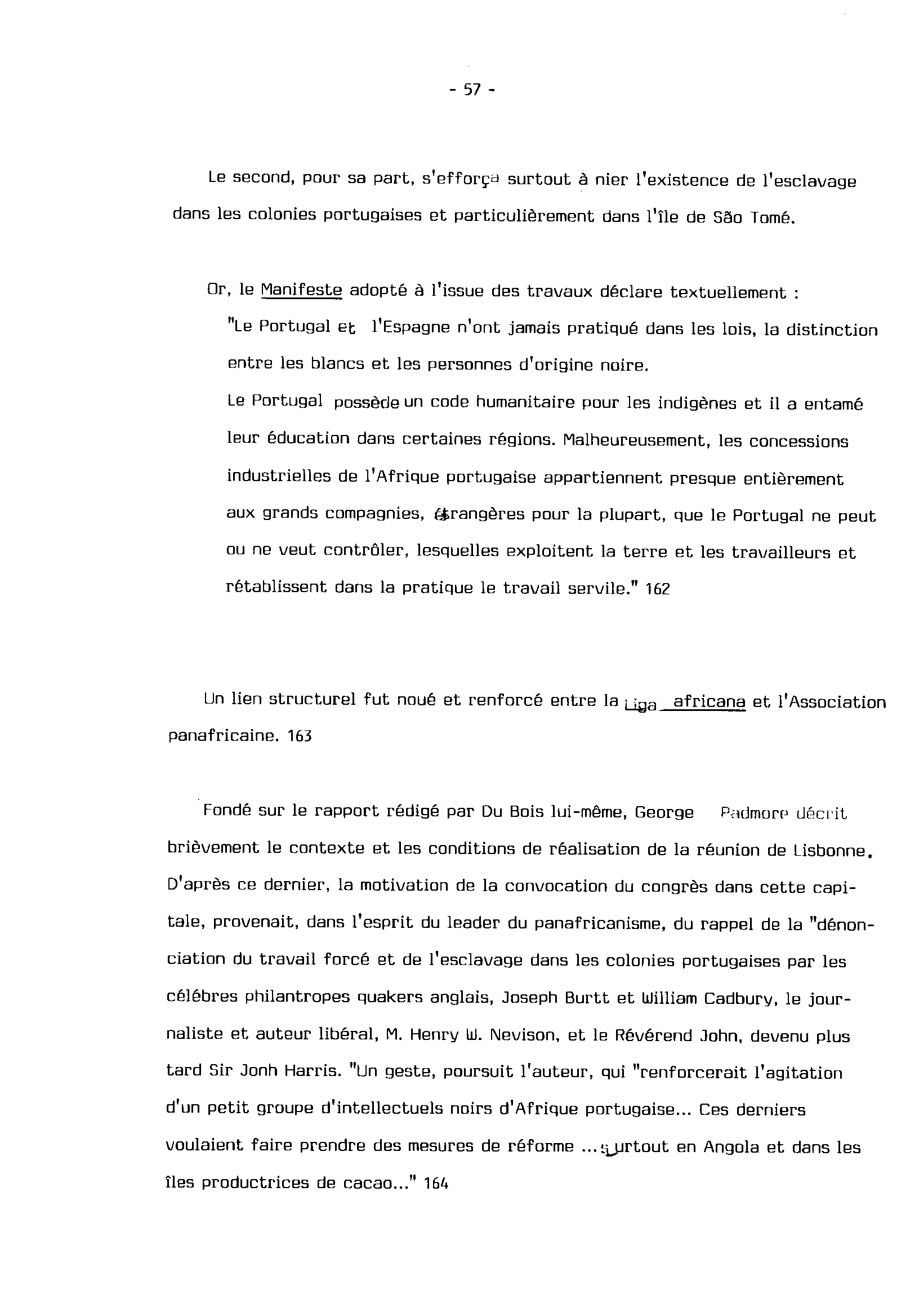 - 57 -

Le second, pour sa part, s'efforça surtout à nier l'existence de l'esclavage dans les colonies portugaises et particulièrement dans l'île de São Tomé.

Or, le Manifeste adopté à l'issue des travaux déclare textuellement :
"Le Portugal et l'Espagne n'ont jamais pratiqué dans les lois, la distinction entre les blancs et les personnes d'origine noire.
Le Portugal possède un code humanitaire pour les indigènes et il a entamé leur éducation dans certaines régions. Malheureusement, les concessions industrielles de l'Afrique portugaise appartiennent presque entièrement aux grands compagnies, étrangères pour la plupart, que le Portugal ne peut ou ne veut contrôler, lesquelles exploitent la terre et les travailleurs et rétablissent dans la pratique le travail servile." 162

Un lien structurel fut noué et renforcé entre la Liga africana et l'Association panafricaine. 163

Fondé sur le rapport rédigé par Du Bois lui-même, George Padmore décrit brièvement le contexte et les conditions de réalisation de la réunion de Lisbonne. D'après ce dernier, la motivation de la convocation du congrès dans cette capitale, provenait, dans l'esprit du leader du panafricanisme, du rappel de la "dénonciation du travail forcé et de l'esclavage dans les colonies portugaises par les célébres philantropes quakers anglais, Joseph Burtt et William Cadbury, le journaliste et auteur libéral, M. Henry W. Nevison, et le Révérend John, devenu plus tard Sir Jonh Harris. "Un geste, poursuit l'auteur, qui "renforcerait l'agitation d'un petit groupe d'intellectuels noirs d'Afrique portugaise... Ces derniers voulaient faire prendre des mesures de réforme ... surtout en Angola et dans les îles productrices de cacao..." 164